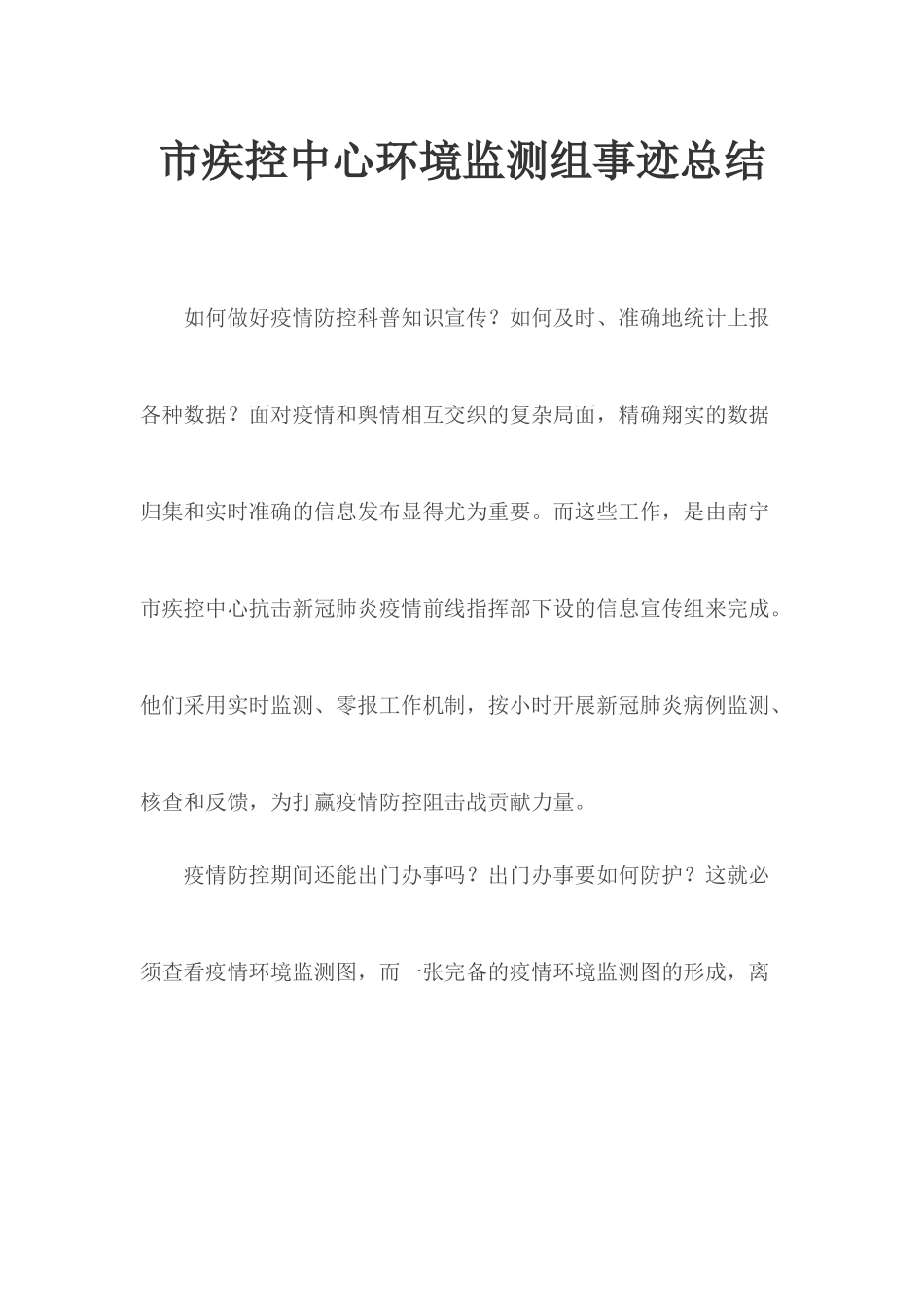 市疾控中心环境监测组事迹总结

如何做好疫情防控科普知识宣传？如何及时、准确地统计上报各种数据？面对疫情和舆情相互交织的复杂局面，精确翔实的数据归集和实时准确的信息发布显得尤为重要。而这些工作，是由南宁市疾控中心抗击新冠肺炎疫情前线指挥部下设的信息宣传组来完成。他们采用实时监测、零报工作机制，按小时开展新冠肺炎病例监测、核查和反馈，为打赢疫情防控阻击战贡献力量。

疫情防控期间还能出门办事吗？出门办事要如何防护？这就必须查看疫情环境监测图，而一张完备的疫情环境监测图的形成，离